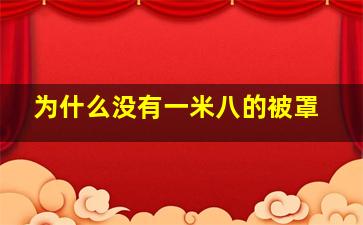 为什么没有一米八的被罩